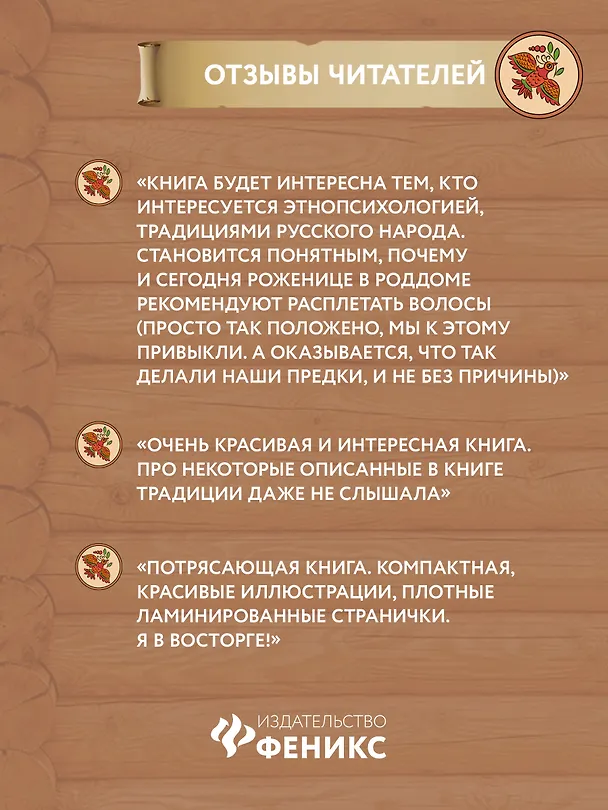 ОТЗЫВЫ ЧИТАТЕЛЕЙ

«КНИГА БУДЕТ ИНТЕРЕСНА ТЕМ, КТО ИНТЕРЕСУЕТСЯ ЭТНОПСИХОЛОГИЕЙ, ТРАДИЦИЯМИ РУССКОГО НАРОДА. СТАНОВИТСЯ ПОНЯТНЫМ, ПОЧЕМУ И СЕГОДНЯ РОЖЕНИЦЕ В РОДДОМЕ РЕКОМЕНДУЮТ РАСПЛЕТАТЬ ВОЛОСЫ (ПРОСТО ТАК ПОЛОЖЕНО, МЫ К ЭТОМУ ПРИВЫКЛИ. А ОКАЗЫВАЕТСЯ, ЧТО ТАК ДЕЛАЛИ НАШИ ПРЕДКИ, И НЕ БЕЗ ПРИЧИНЫ)»

«ОЧЕНЬ КРАСИВАЯ И ИНТЕРЕСНАЯ КНИГА. ПРО НЕКОТОРЫЕ ОПИСАННЫЕ В КНИГЕ ТРАДИЦИИ ДАЖЕ НЕ СЛЫШАЛА»

«ПОТРЯСАЮЩАЯ КНИГА. КОМПАКТНАЯ, КРАСИВЫЕ ИЛЛЮСТРАЦИИ, ПЛОТНЫЕ ЛАМИНИРОВАННЫЕ СТРАНИЧКИ. Я В ВОСТОРГЕ!»

ИЗДАТЕЛЬСТВО
ФЕНИКС